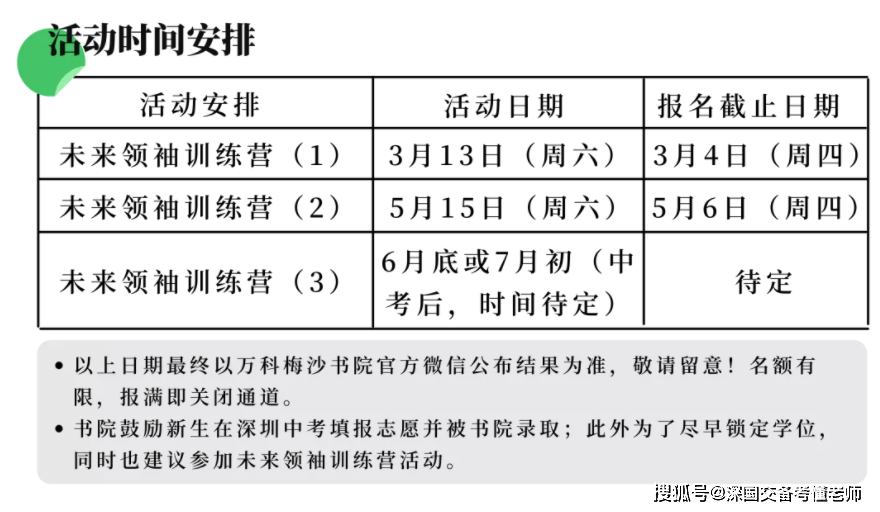 活动时间安排

| 活动安排 | 活动日期 | 报名截止日期 |
|---|---|---|
| 未来领袖训练营（1） | 3月13日（周六） | 3月4日（周四） |
| 未来领袖训练营（2） | 5月15日（周六） | 5月6日（周四） |
| 未来领袖训练营（3） | 6月底或7月初（中考后，时间待定） | 待定 |

• 以上日期最终以万科梅沙书院官方微信公布结果为准，敬请留意！名额有限，报满即关闭通道。

• 书院鼓励新生在深圳中考填报志愿并被书院录取；此外为了尽早锁定学位，同时也建议参加未来领袖训练营活动。

搜狐号@深国交备考懂老师